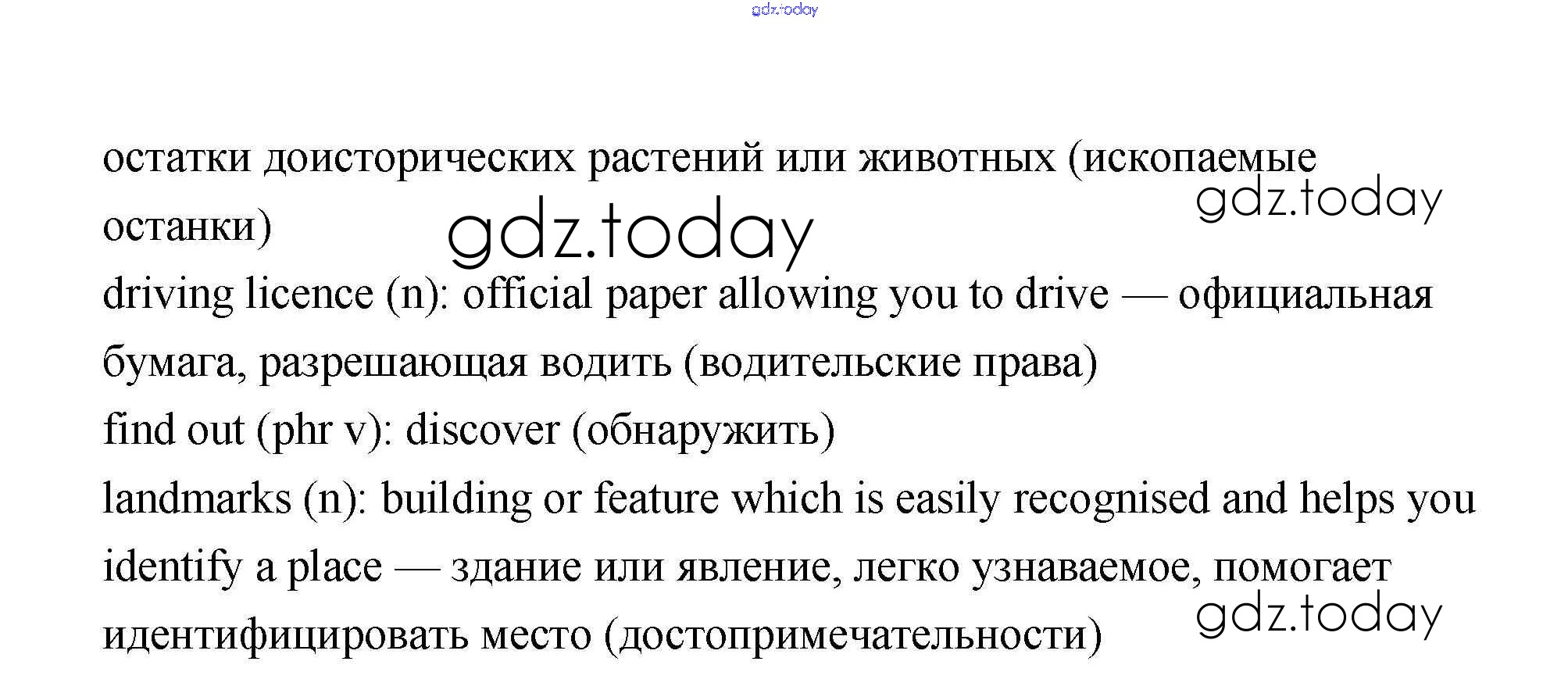 остатки доисторических растений или животных (ископаемые останки)

driving licence (n): official paper allowing you to drive — официальная бумага, разрешающая водить (водительские права)

find out (phr v): discover (обнаружить)

landmarks (n): building or feature which is easily recognised and helps you identify a place — здание или явление, легко узнаваемое, помогает идентифицировать место (достопримечательности)

gdz.today